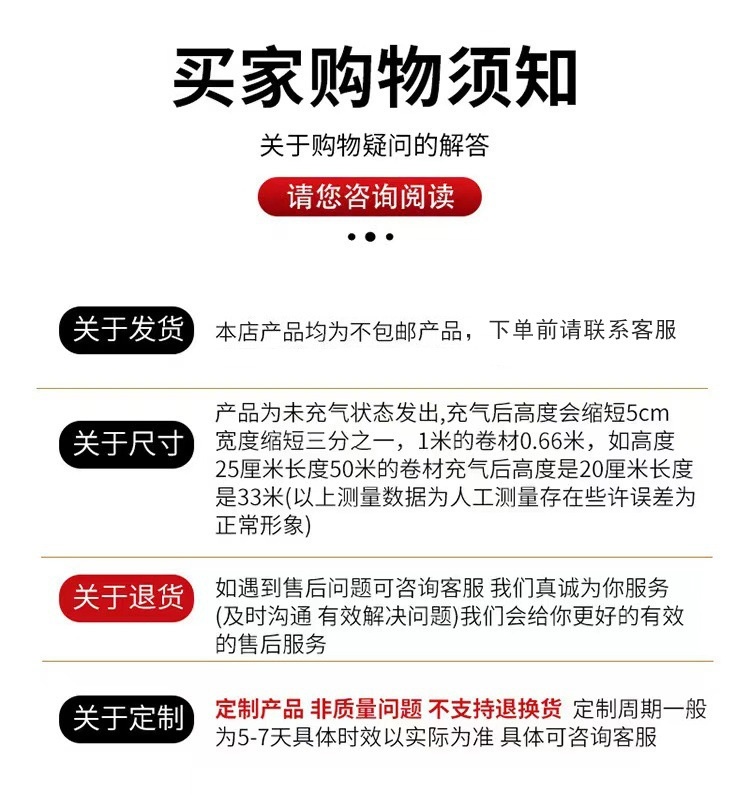 买家购物须知

关于购物疑问的解答

请您咨询阅读

关于发货

本店产品均为不包邮产品，下单前请联系客服

关于尺寸

产品为未充气状态发出,充气后高度会缩短5cm宽度缩短三分之一，1米的卷材0.66米，如高度25厘米长度50米的卷材充气后高度是20厘米长度是33米(以上测量数据为人工测量存在些许误差为正常形象)

关于退货

如遇到售后问题可咨询客服 我们真诚为你服务(及时沟通 有效解决问题)我们会给你更好的有效的售后服务

关于定制

定制产品 非质量问题 不支持退换货 定制周期一般为5-7天具体时效以实际为准 具体可咨询客服